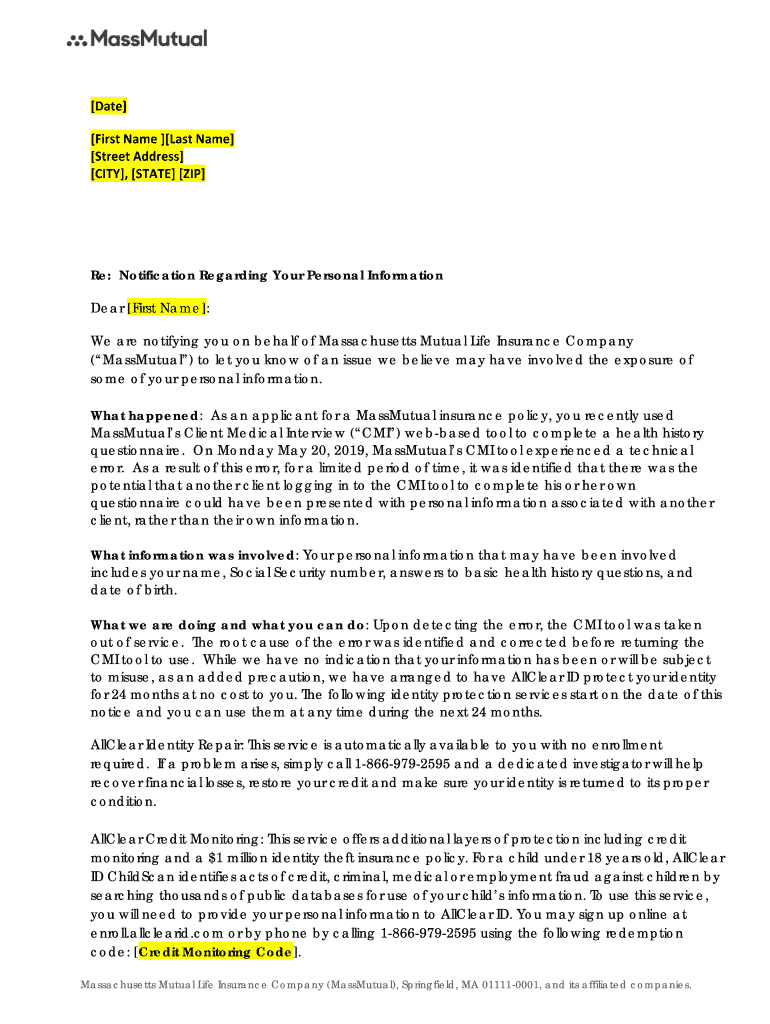 MassMutual

[Date]

[First Name ][Last Name]
[Street Address]
[CITY], [STATE] [ZIP]

Re: Notification Regarding Your Personal Information

Dear [First Name]:

We are notifying you on behalf of Massachusetts Mutual Life Insurance Company ("MassMutual") to let you know of an issue we believe may have involved the exposure of some of your personal information.

What happened: As an applicant for a MassMutual insurance policy, you recently used MassMutual's Client Medical Interview ("CMI") web-based tool to complete a health history questionnaire. On Monday May 20, 2019, MassMutual's CMI tool experienced a technical error. As a result of this error, for a limited period of time, it was identified that there was the potential that another client logging in to the CMI tool to complete his or her own questionnaire could have been presented with personal information associated with another client, rather than their own information.

What information was involved: Your personal information that may have been involved includes your name, Social Security number, answers to basic health history questions, and date of birth.

What we are doing and what you can do: Upon detecting the error, the CMI tool was taken out of service. The root cause of the error was identified and corrected before returning the CMI tool to use. While we have no indication that your information has been or will be subject to misuse, as an added precaution, we have arranged to have AllClear ID protect your identity for 24 months at no cost to you. The following identity protection services start on the date of this notice and you can use them at any time during the next 24 months.

AllClear Identity Repair: This service is automatically available to you with no enrollment required. If a problem arises, simply call 1-866-979-2595 and a dedicated investigator will help recover financial losses, restore your credit and make sure your identity is returned to its proper condition.

AllClear Credit Monitoring: This service offers additional layers of protection including credit monitoring and a $1 million identity theft insurance policy. For a child under 18 years old, AllClear ID ChildScan identifies acts of credit, criminal, medical or employment fraud against children by searching thousands of public databases for use of your child's information. To use this service, you will need to provide your personal information to AllClear ID. You may sign up online at enroll.allclearid.com or by phone by calling 1-866-979-2595 using the following redemption code: [Credit Monitoring Code].

Massachusetts Mutual Life Insurance Company (MassMutual), Springfield, MA 01111-0001, and its affiliated companies.